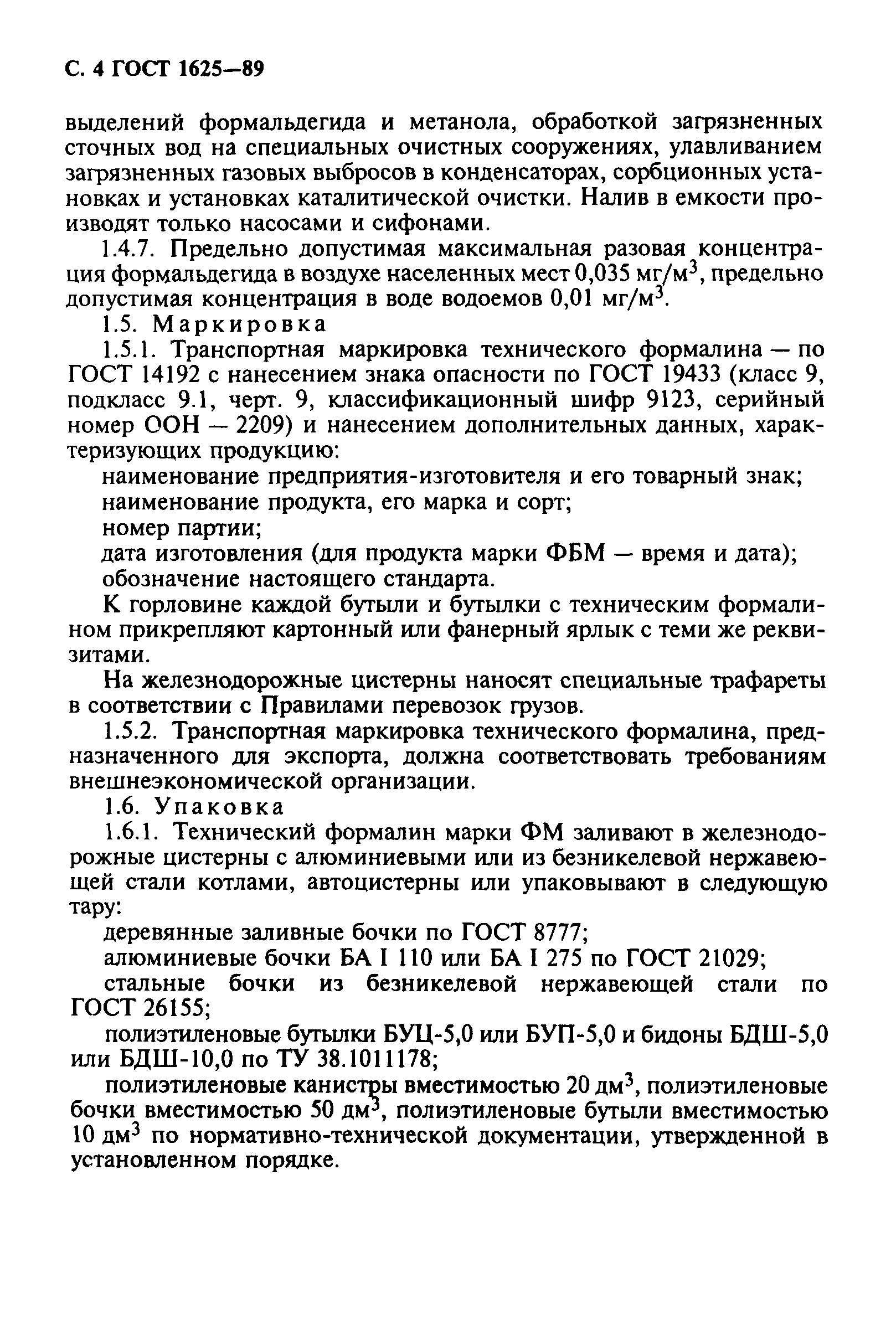 С. 4 ГОСТ 1625—89

выделений формальдегида и метанола, обработкой загрязненных сточных вод на специальных очистных сооружениях, улавливанием загрязненных газовых выбросов в конденсаторах, сорбционных установках и установках каталитической очистки. Налив в емкости производят только насосами и сифонами.

1.4.7. Предельно допустимая максимальная разовая концентрация формальдегида в воздухе населенных мест 0,035 мг/м$^3$, предельно допустимая концентрация в воде водоемов 0,01 мг/м$^3$.

1.5. Маркировка

1.5.1. Транспортная маркировка технического формалина — по ГОСТ 14192 с нанесением знака опасности по ГОСТ 19433 (класс 9, подкласс 9.1, черт. 9, классификационный шифр 9123, серийный номер ООН — 2209) и нанесением дополнительных данных, характеризующих продукцию:

наименование предприятия-изготовителя и его товарный знак;

наименование продукта, его марка и сорт;

номер партии;

дата изготовления (для продукта марки ФБМ — время и дата);

обозначение настоящего стандарта.

К горловине каждой бутыли и бутылки с техническим формалином прикрепляют картонный или фанерный ярлык с теми же реквизитами.

На железнодорожные цистерны наносят специальные трафареты в соответствии с Правилами перевозок грузов.

1.5.2. Транспортная маркировка технического формалина, предназначенного для экспорта, должна соответствовать требованиям внешнеэкономической организации.

1.6. Упаковка

1.6.1. Технический формалин марки ФМ заливают в железнодорожные цистерны с алюминиевыми или из безникелевой нержавеющей стали котлами, автоцистерны или упаковывают в следующую тару:

деревянные заливные бочки по ГОСТ 8777;

алюминиевые бочки БА I 110 или БА I 275 по ГОСТ 21029;

стальные бочки из безникелевой нержавеющей стали по ГОСТ 26155;

полиэтиленовые бутылки БУЦ-5,0 или БУП-5,0 и бидоны БДШ-5,0 или БДШ-10,0 по ТУ 38.1011178;

полиэтиленовые канистры вместимостью 20 дм$^3$, полиэтиленовые бочки вместимостью 50 дм$^3$, полиэтиленовые бутыли вместимостью 10 дм$^3$ по нормативно-технической документации, утвержденной в установленном порядке.